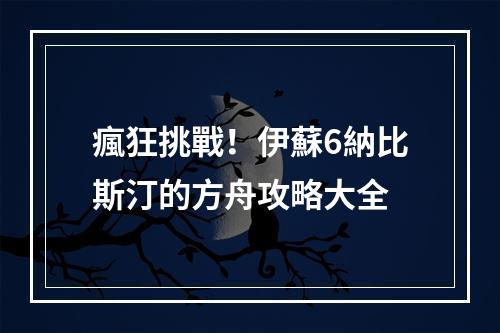 瘋狂挑戰！伊蘇6納比斯汀的方舟攻略大全